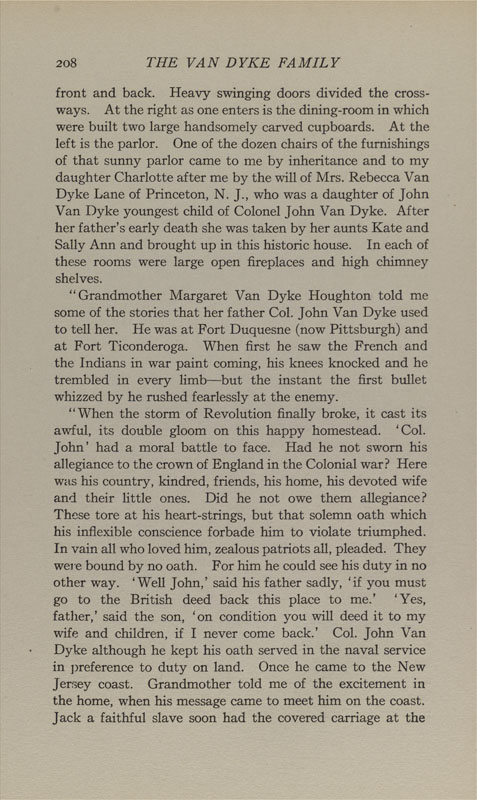 208 THE VAN DYKE FAMILY

front and back. Heavy swinging doors divided the crossways. At the right as one enters is the dining-room in which were built two large handsomely carved cupboards. At the left is the parlor. One of the dozen chairs of the furnishings of that sunny parlor came to me by inheritance and to my daughter Charlotte after me by the will of Mrs. Rebecca Van Dyke Lane of Princeton, N. J., who was a daughter of John Van Dyke youngest child of Colonel John Van Dyke. After her father's early death she was taken by her aunts Kate and Sally Ann and brought up in this historic house. In each of these rooms were large open fireplaces and high chimney shelves.

"Grandmother Margaret Van Dyke Houghton told me some of the stories that her father Col. John Van Dyke used to tell her. He was at Fort Duquesne (now Pittsburgh) and at Fort Ticonderoga. When first he saw the French and the Indians in war paint coming, his knees knocked and he trembled in every limb—but the instant the first bullet whizzed by he rushed fearlessly at the enemy.

"When the storm of Revolution finally broke, it cast its awful, its double gloom on this happy homestead. 'Col. John' had a moral battle to face. Had he not sworn his allegiance to the crown of England in the Colonial war? Here was his country, kindred, friends, his home, his devoted wife and their little ones. Did he not owe them allegiance? These tore at his heart-strings, but that solemn oath which his inflexible conscience forbade him to violate triumphed. In vain all who loved him, zealous patriots all, pleaded. They were bound by no oath. For him he could see his duty in no other way. 'Well John,' said his father sadly, 'if you must go to the British deed back this place to me.' 'Yes, father,' said the son, 'on condition you will deed it to my wife and children, if I never come back.' Col. John Van Dyke although he kept his oath served in the naval service in preference to duty on land. Once he came to the New Jersey coast. Grandmother told me of the excitement in the home, when his message came to meet him on the coast. Jack a faithful slave soon had the covered carriage at the